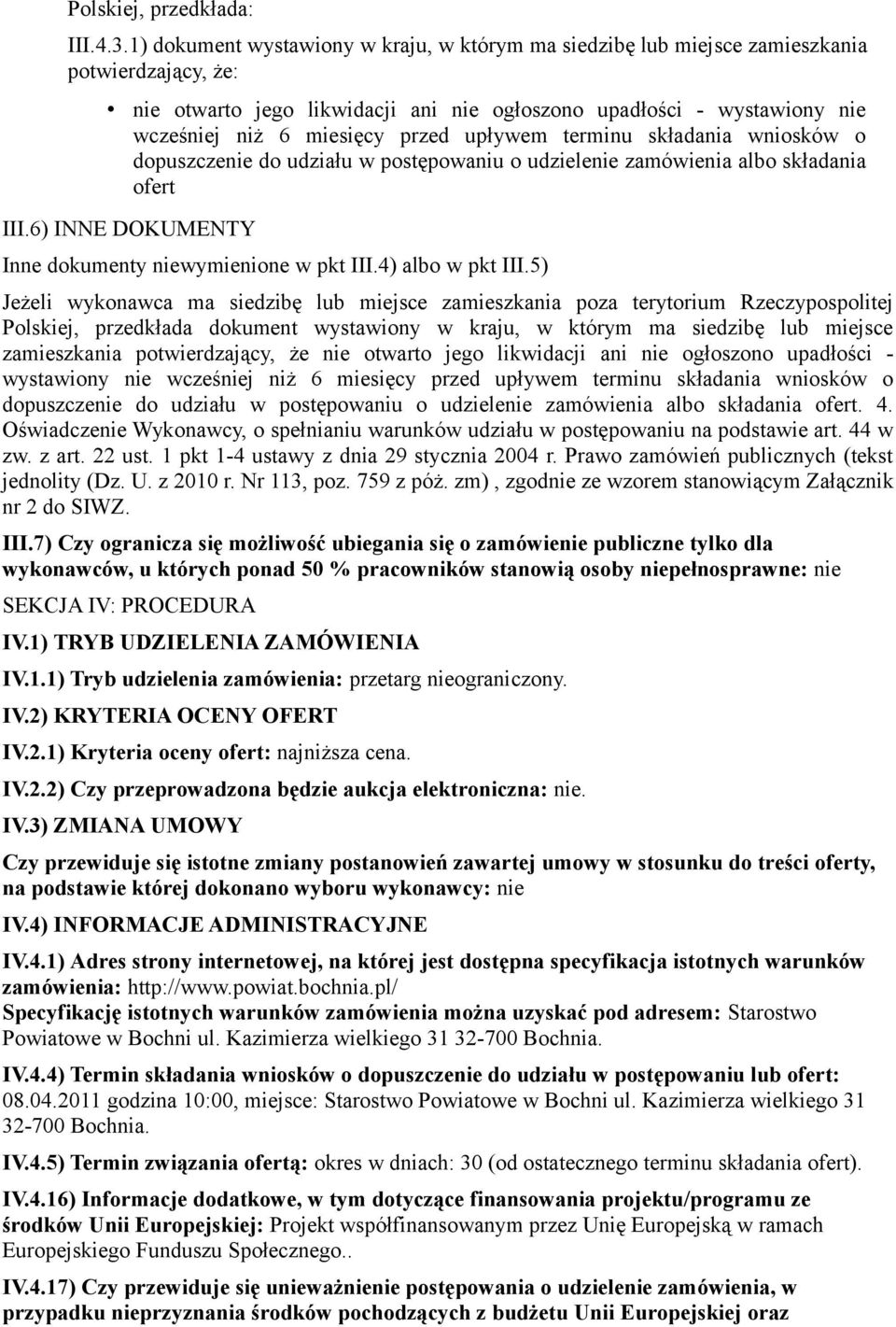 Polskiej, przedkłada:

III.4.3.1) dokument wystawiony w kraju, w którym ma siedzibę lub miejsce zamieszkania potwierdzający, że:

• nie otwarto jego likwidacji ani nie ogłoszono upadłości - wystawiony nie wcześniej niż 6 miesięcy przed upływem terminu składania wniosków o dopuszczenie do udziału w postępowaniu o udzielenie zamówienia albo składania ofert

III.6) INNE DOKUMENTY

Inne dokumenty niewymienione w pkt III.4) albo w pkt III.5)

Jeżeli wykonawca ma siedzibę lub miejsce zamieszkania poza terytorium Rzeczypospolitej Polskiej, przedkłada dokument wystawiony w kraju, w którym ma siedzibę lub miejsce zamieszkania potwierdzający, że nie otwarto jego likwidacji ani nie ogłoszono upadłości - wystawiony nie wcześniej niż 6 miesięcy przed upływem terminu składania wniosków o dopuszczenie do udziału w postępowaniu o udzielenie zamówienia albo składania ofert. 4. Oświadczenie Wykonawcy, o spełnianiu warunków udziału w postępowaniu na podstawie art. 44 w zw. z art. 22 ust. 1 pkt 1-4 ustawy z dnia 29 stycznia 2004 r. Prawo zamówień publicznych (tekst jednolity (Dz. U. z 2010 r. Nr 113, poz. 759 z póż. zm) , zgodnie ze wzorem stanowiącym Załącznik nr 2 do SIWZ.

III.7) Czy ogranicza się możliwość ubiegania się o zamówienie publiczne tylko dla wykonawców, u których ponad 50 % pracowników stanowią osoby niepełnosprawne: nie

SEKCJA IV: PROCEDURA

IV.1) TRYB UDZIELENIA ZAMÓWIENIA

IV.1.1) Tryb udzielenia zamówienia: przetarg nieograniczony.

IV.2) KRYTERIA OCENY OFERT

IV.2.1) Kryteria oceny ofert: najniższa cena.

IV.2.2) Czy przeprowadzona będzie aukcja elektroniczna: nie.

IV.3) ZMIANA UMOWY

Czy przewiduje się istotne zmiany postanowień zawartej umowy w stosunku do treści oferty, na podstawie której dokonano wyboru wykonawcy: nie

IV.4) INFORMACJE ADMINISTRACYJNE

IV.4.1) Adres strony internetowej, na której jest dostępna specyfikacja istotnych warunków zamówienia: http://www.powiat.bochnia.pl/
Specyfikację istotnych warunków zamówienia można uzyskać pod adresem: Starostwo Powiatowe w Bochni ul. Kazimierza wielkiego 31 32-700 Bochnia.

IV.4.4) Termin składania wniosków o dopuszczenie do udziału w postępowaniu lub ofert: 08.04.2011 godzina 10:00, miejsce: Starostwo Powiatowe w Bochni ul. Kazimierza wielkiego 31 32-700 Bochnia.

IV.4.5) Termin związania ofertą: okres w dniach: 30 (od ostatecznego terminu składania ofert).

IV.4.16) Informacje dodatkowe, w tym dotyczące finansowania projektu/programu ze środków Unii Europejskiej: Projekt współfinansowanym przez Unię Europejską w ramach Europejskiego Funduszu Społecznego..

IV.4.17) Czy przewiduje się unieważnienie postępowania o udzielenie zamówienia, w przypadku nieprzyznania środków pochodzących z budżetu Unii Europejskiej oraz